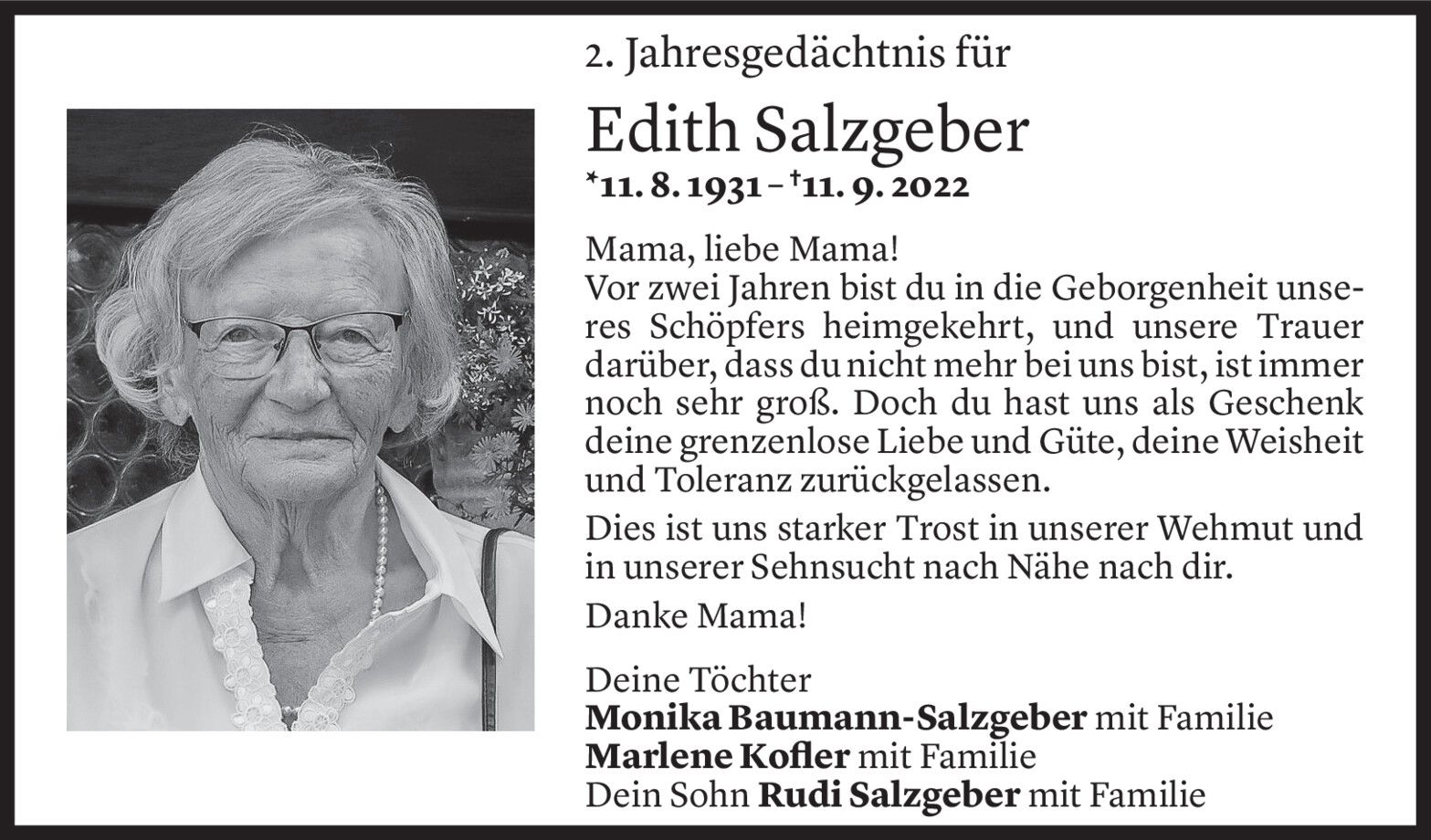 2. Jahresgedächtnis für

Edith Salzgeber

*11. 8. 1931 – †11. 9. 2022

Mama, liebe Mama!
Vor zwei Jahren bist du in die Geborgenheit unseres Schöpfers heimgekehrt, und unsere Trauer darüber, dass du nicht mehr bei uns bist, ist immer noch sehr groß. Doch du hast uns als Geschenk deine grenzenlose Liebe und Güte, deine Weisheit und Toleranz zurückgelassen.

Dies ist uns starker Trost in unserer Wehmut und in unserer Sehnsucht nach Nähe nach dir.

Danke Mama!

Deine Töchter
Monika Baumann-Salzgeber mit Familie
Marlene Kofler mit Familie
Dein Sohn Rudi Salzgeber mit Familie